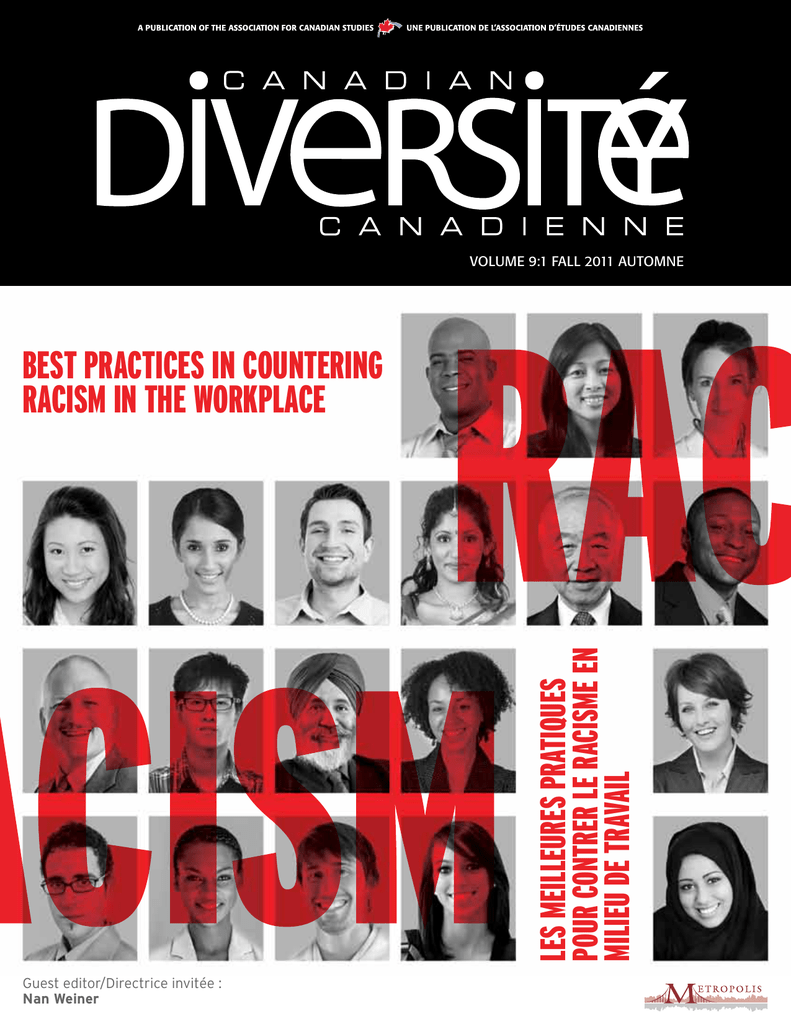 A PUBLICATION OF THE ASSOCIATION FOR CANADIAN STUDIES UNE PUBLICATION DE L'ASSOCIATION D'ÉTUDES CANADIENNES

CANADIAN
DIVERSITÉ
CANADIENNE

VOLUME 9:1 FALL 2011 AUTOMNE

BEST PRACTICES IN COUNTERING RACISM IN THE WORKPLACE

RAC

ACISM

LES MEILLEURES PRATIQUES POUR CONTRER LE RACISME EN MILIEU DE TRAVAIL

Guest editor/Directrice invitée :
Nan Weiner

METROPOLIS